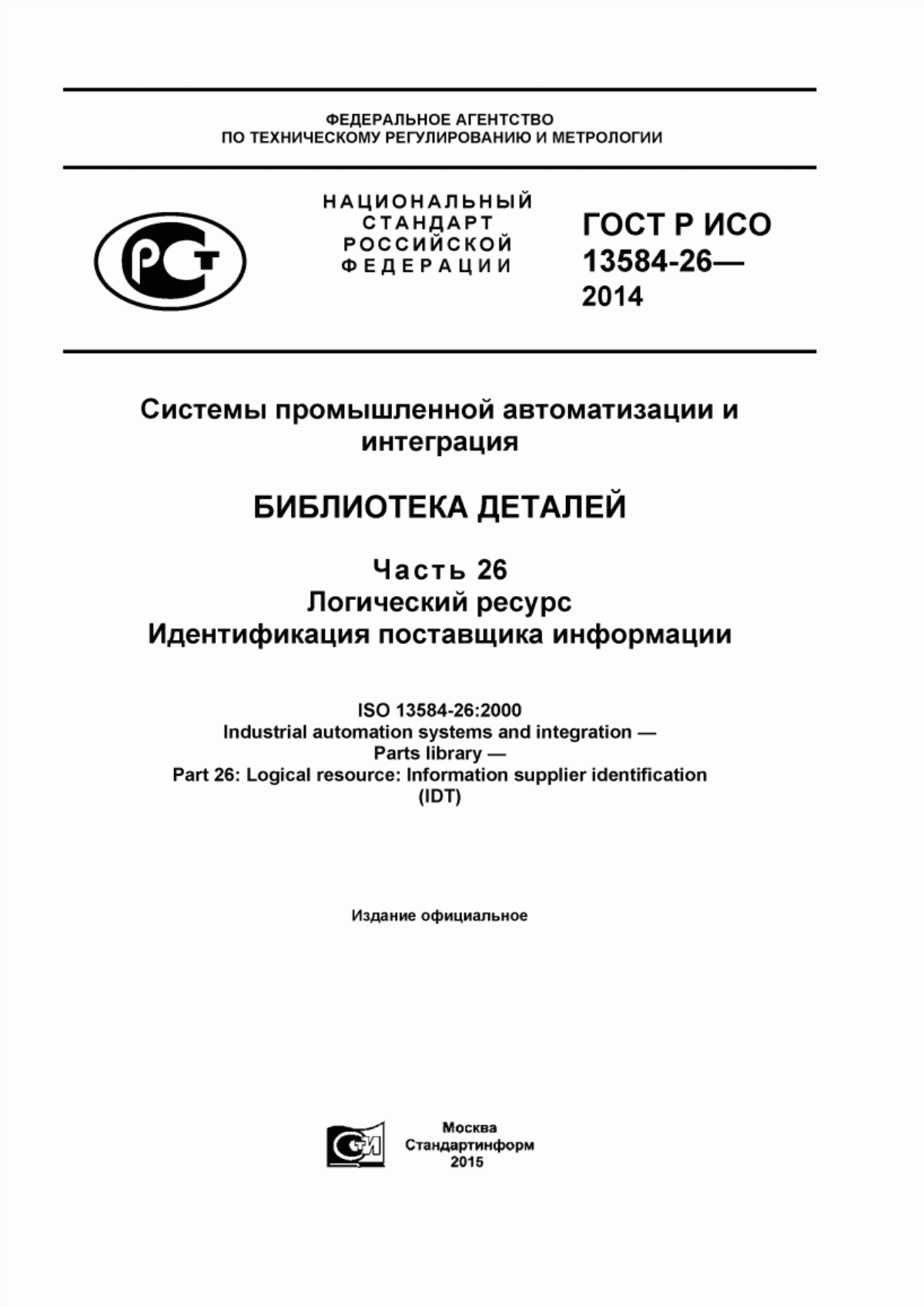 ФЕДЕРАЛЬНОЕ АГЕНТСТВО
ПО ТЕХНИЧЕСКОМУ РЕГУЛИРОВАНИЮ И МЕТРОЛОГИИ

РСТ

НАЦИОНАЛЬНЫЙ
СТАНДАРТ
РОССИЙСКОЙ
ФЕДЕРАЦИИ

ГОСТ Р ИСО
13584-26—
2014

Системы промышленной автоматизации и интеграция

БИБЛИОТЕКА ДЕТАЛЕЙ

Часть 26
Логический ресурс
Идентификация поставщика информации

ISO 13584-26:2000
Industrial automation systems and integration —
Parts library —
Part 26: Logical resource: Information supplier identification
(IDT)

Издание официальное

СИ

Москва
Стандартинформ
2015